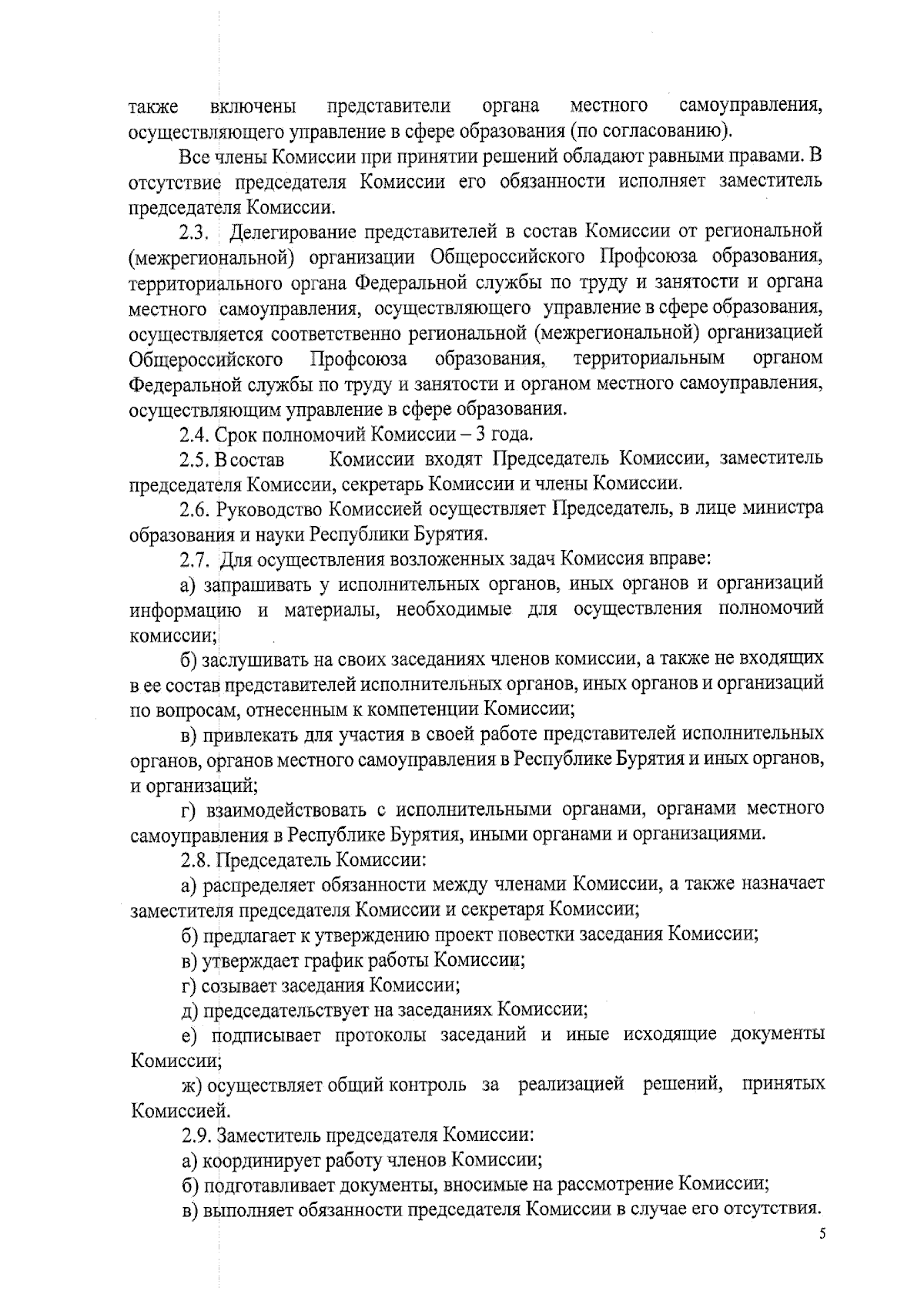 также включены представители органа местного самоуправления, осуществляющего управление в сфере образования (по согласованию).

Все члены Комиссии при принятии решений обладают равными правами. В отсутствие председателя Комиссии его обязанности исполняет заместитель председателя Комиссии.

2.3. Делегирование представителей в состав Комиссии от региональной (межрегиональной) организации Общероссийского Профсоюза образования, территориального органа Федеральной службы по труду и занятости и органа местного самоуправления, осуществляющего управление в сфере образования, осуществляется соответственно региональной (межрегиональной) организацией Общероссийского Профсоюза образования, территориальным органом Федеральной службы по труду и занятости и органом местного самоуправления, осуществляющим управление в сфере образования.

2.4. Срок полномочий Комиссии – 3 года.

2.5. В состав Комиссии входят Председатель Комиссии, заместитель председателя Комиссии, секретарь Комиссии и члены Комиссии.

2.6. Руководство Комиссией осуществляет Председатель, в лице министра образования и науки Республики Бурятия.

2.7. Для осуществления возложенных задач Комиссия вправе:

а) запрашивать у исполнительных органов, иных органов и организаций информацию и материалы, необходимые для осуществления полномочий комиссии;

б) заслушивать на своих заседаниях членов комиссии, а также не входящих в ее состав представителей исполнительных органов, иных органов и организаций по вопросам, отнесенным к компетенции Комиссии;

в) привлекать для участия в своей работе представителей исполнительных органов, органов местного самоуправления в Республике Бурятия и иных органов, и организаций;

г) взаимодействовать с исполнительными органами, органами местного самоуправления в Республике Бурятия, иными органами и организациями.

2.8. Председатель Комиссии:

а) распределяет обязанности между членами Комиссии, а также назначает заместителя председателя Комиссии и секретаря Комиссии;

б) предлагает к утверждению проект повестки заседания Комиссии;

в) утверждает график работы Комиссии;

г) созывает заседания Комиссии;

д) председательствует на заседаниях Комиссии;

е) подписывает протоколы заседаний и иные исходящие документы Комиссии;

ж) осуществляет общий контроль за реализацией решений, принятых Комиссией.

2.9. Заместитель председателя Комиссии:

а) координирует работу членов Комиссии;

б) подготавливает документы, вносимые на рассмотрение Комиссии;

в) выполняет обязанности председателя Комиссии в случае его отсутствия.

5